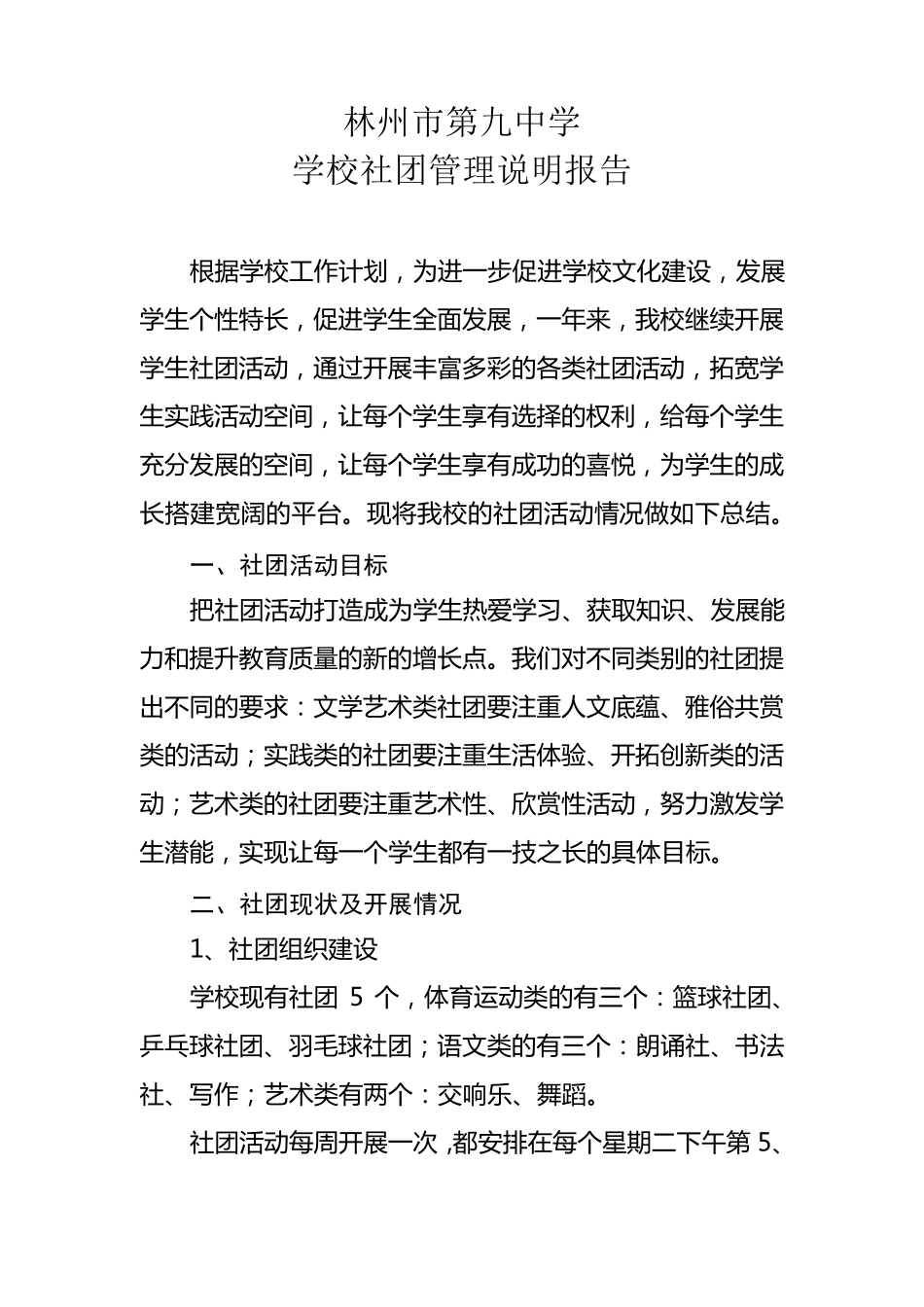 林州市第九中学
学校社团管理说明报告

根据学校工作计划，为进一步促进学校文化建设，发展学生个性特长，促进学生全面发展，一年来，我校继续开展学生社团活动，通过开展丰富多彩的各类社团活动，拓宽学生实践活动空间，让每个学生享有选择的权利，给每个学生充分发展的空间，让每个学生享有成功的喜悦，为学生的成长搭建宽阔的平台。现将我校的社团活动情况做如下总结。

一、社团活动目标

把社团活动打造成为学生热爱学习、获取知识、发展能力和提升教育质量的新的增长点。我们对不同类别的社团提出不同的要求：文学艺术类社团要注重人文底蕴、雅俗共赏类的活动；实践类的社团要注重生活体验、开拓创新类的活动；艺术类的社团要注重艺术性、欣赏性活动，努力激发学生潜能，实现让每一个学生都有一技之长的具体目标。

二、社团现状及开展情况

1、社团组织建设

学校现有社团 5 个，体育运动类的有三个：篮球社团、乒乓球社团、羽毛球社团；语文类的有三个：朗诵社、书法社、写作；艺术类有两个：交响乐、舞蹈。

社团活动每周开展一次，都安排在每个星期二下午第 5、